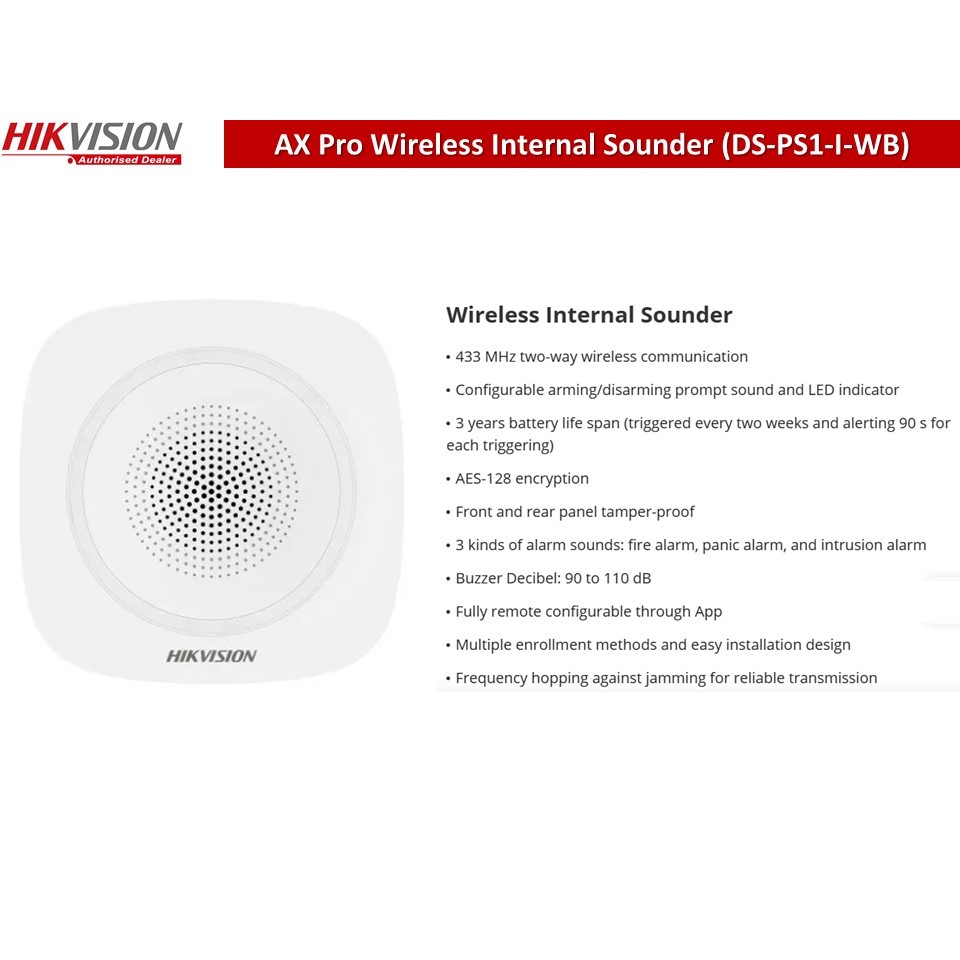 HIKVISION
Authorised Dealer

AX Pro Wireless Internal Sounder (DS-PS1-I-WB)

HIKVISION

Wireless Internal Sounder

• 433 MHz two-way wireless communication

• Configurable arming/disarming prompt sound and LED indicator

• 3 years battery life span (triggered every two weeks and alerting 90 s for each triggering)

• AES-128 encryption

• Front and rear panel tamper-proof

• 3 kinds of alarm sounds: fire alarm, panic alarm, and intrusion alarm

• Buzzer Decibel: 90 to 110 dB

• Fully remote configurable through App

• Multiple enrollment methods and easy installation design

• Frequency hopping against jamming for reliable transmission